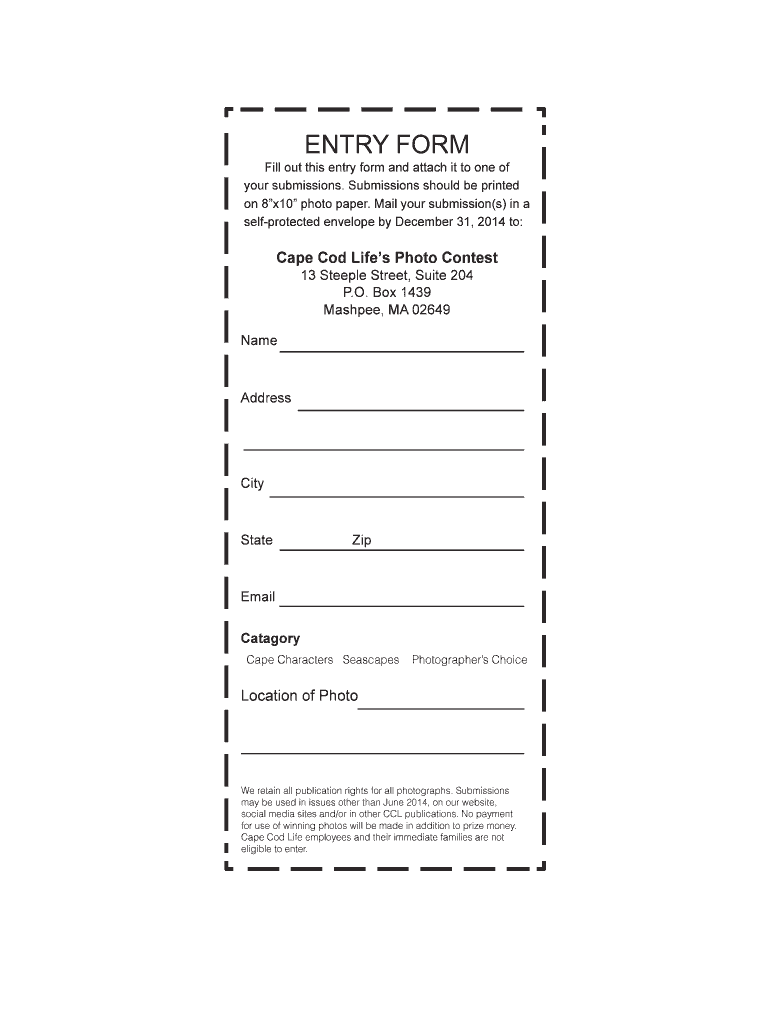 ENTRY FORM

Fill out this entry form and attach it to one of your submissions. Submissions should be printed on 8"x10" photo paper. Mail your submission(s) in a self-protected envelope by December 31, 2014 to:

Cape Cod Life's Photo Contest
13 Steeple Street, Suite 204
P.O. Box 1439
Mashpee, MA 02649

Name ____

Address ____

____

City ____

State ____ Zip ____

Email ____

Catagory
Cape Characters   Seascapes   Photographer's Choice

Location of Photo ____

____

We retain all publication rights for all photographs. Submissions may be used in issues other than June 2014, on our website, social media sites and/or in other CCL publications. No payment for use of winning photos will be made in addition to prize money. Cape Cod Life employees and their immediate families are not eligible to enter.